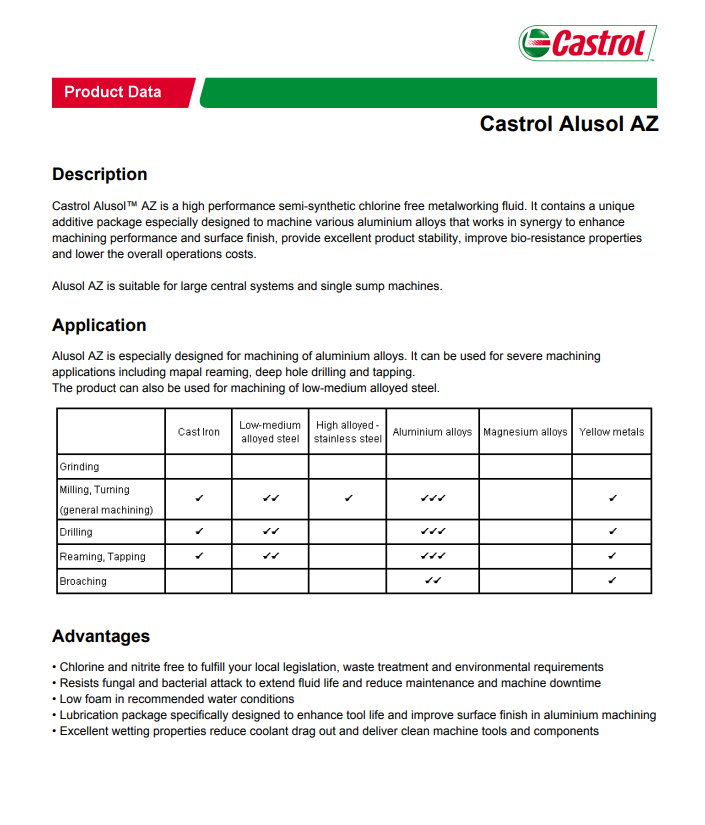 Castrol

Product Data

Castrol Alusol AZ

Description

Castrol Alusol™ AZ is a high performance semi-synthetic chlorine free metalworking fluid. It contains a unique additive package especially designed to machine various aluminium alloys that works in synergy to enhance machining performance and surface finish, provide excellent product stability, improve bio-resistance properties and lower the overall operations costs.

Alusol AZ is suitable for large central systems and single sump machines.

Application

Alusol AZ is especially designed for machining of aluminium alloys. It can be used for severe machining applications including mapal reaming, deep hole drilling and tapping.
The product can also be used for machining of low-medium alloyed steel.

| | Cast Iron | Low-medium alloyed steel | High alloyed - stainless steel | Aluminium alloys | Magnesium alloys | Yellow metals |
|---|---|---|---|---|---|---|
| Grinding | | | | | | |
| Milling, Turning (general machining) | ✔ | ✔✔ | ✔ | ✔✔✔ | | ✔ |
| Drilling | ✔ | ✔✔ | | ✔✔✔ | | ✔ |
| Reaming, Tapping | ✔ | ✔✔ | | ✔✔✔ | | ✔ |
| Broaching | | | | ✔✔ | | ✔ |

Advantages

• Chlorine and nitrite free to fulfill your local legislation, waste treatment and environmental requirements
• Resists fungal and bacterial attack to extend fluid life and reduce maintenance and machine downtime
• Low foam in recommended water conditions
• Lubrication package specifically designed to enhance tool life and improve surface finish in aluminium machining
• Excellent wetting properties reduce coolant drag out and deliver clean machine tools and components